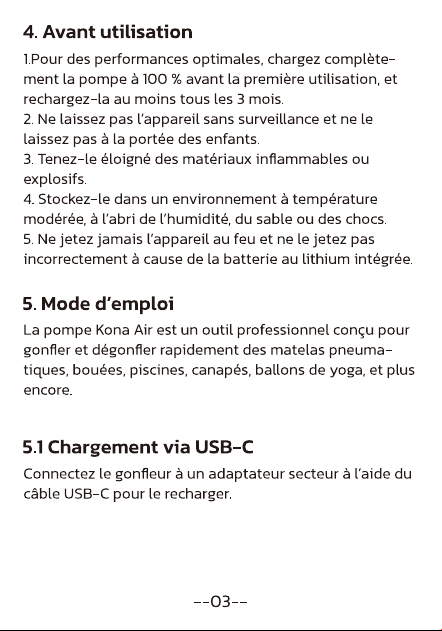 4. Avant utilisation

1.Pour des performances optimales, chargez complètement la pompe à 100 % avant la première utilisation, et rechargez-la au moins tous les 3 mois.
2. Ne laissez pas l'appareil sans surveillance et ne le laissez pas à la portée des enfants.
3. Tenez-le éloigné des matériaux inflammables ou explosifs.
4. Stockez-le dans un environnement à température modérée, à l'abri de l'humidité, du sable ou des chocs.
5. Ne jetez jamais l'appareil au feu et ne le jetez pas incorrectement à cause de la batterie au lithium intégrée.

5. Mode d'emploi

La pompe Kona Air est un outil professionnel conçu pour gonfler et dégonfler rapidement des matelas pneumatiques, bouées, piscines, canapés, ballons de yoga, et plus encore.

5.1 Chargement via USB-C

Connectez le gonfleur à un adaptateur secteur à l'aide du câble USB-C pour le recharger.

--03--